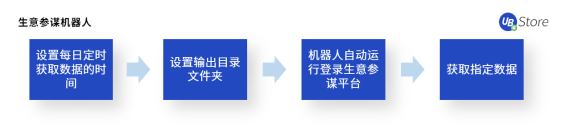 生意参谋机器人

UB Store

设置每日定时获取数据的时间

设置输出目录文件夹

机器人自动运行登录生意参谋平台

获取指定数据